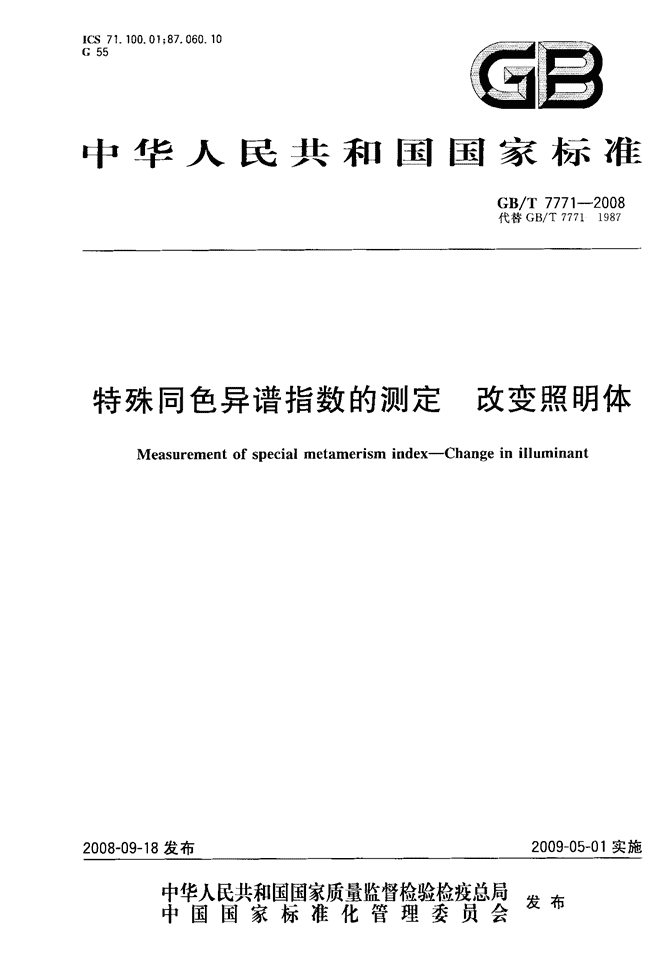 ICS 71.100.01;87.060.10
G 55

GB

中华人民共和国国家标准

GB/T 7771—2008
代替 GB/T 7771 1987

特殊同色异谱指数的测定　改变照明体

Measurement of special metamerism index—Change in illuminant

2008-09-18 发布　　2009-05-01 实施

中华人民共和国国家质量监督检验检疫总局
中国国家标准化管理委员会　发布